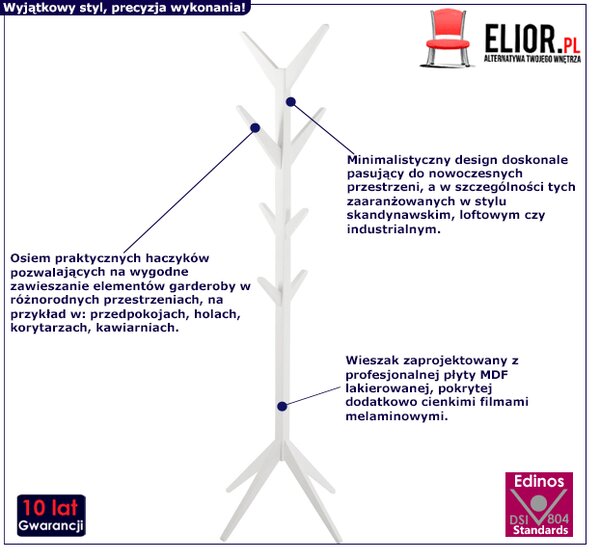 Wyjątkowy styl, precyzja wykonania!

ELIOR.PL
ALTERNATYWA TWOJEGO WNĘTRZA

Minimalistyczny design doskonale pasujący do nowoczesnych przestrzeni, a w szczególności tych zaaranżowanych w stylu skandynawskim, loftowym czy industrialnym.

Osiem praktycznych haczyków pozwalających na wygodne zawieszanie elementów garderoby w różnorodnych przestrzeniach, na przykład w: przedpokojach, holach, korytarzach, kawiarniach.

Wieszak zaprojektowany z profesjonalnej płyty MDF lakierowanej, pokrytej dodatkowo cienkimi filmami melaminowymi.

10 lat
Gwarancji

Edinos
DSI 804
Standards